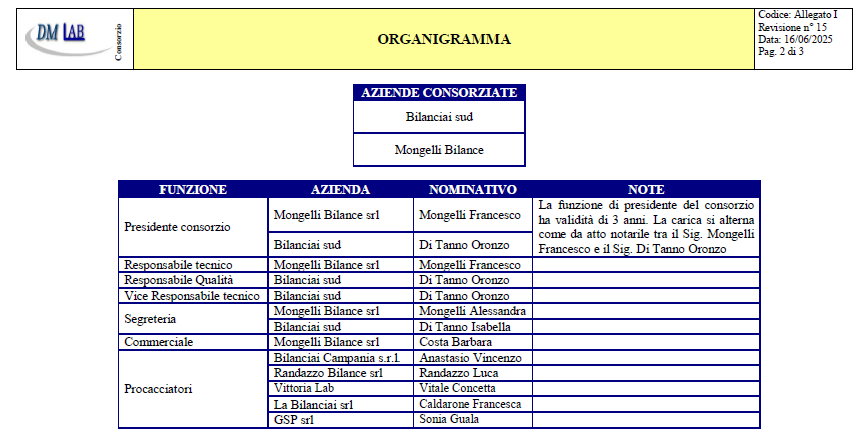 DM LAB
Consorzio

ORGANIGRAMMA

Codice: Allegato I
Revisione n° 15
Data: 16/06/2025
Pag. 2 di 3

| AZIENDE CONSORZIATE |
|---|
| Bilanciai sud |
| Mongelli Bilance |

| FUNZIONE | AZIENDA | NOMINATIVO | NOTE |
|---|---|---|---|
| Presidente consorzio | Mongelli Bilance srl | Mongelli Francesco | La funzione di presidente del consorzio ha validità di 3 anni. La carica si alterna come da atto notarile tra il Sig. Mongelli Francesco e il Sig. Di Tanno Oronzo |
| | Bilanciai sud | Di Tanno Oronzo | |
| Responsabile tecnico | Mongelli Bilance srl | Mongelli Francesco | |
| Responsabile Qualità | Bilanciai sud | Di Tanno Oronzo | |
| Vice Responsabile tecnico | Bilanciai sud | Di Tanno Oronzo | |
| Segreteria | Mongelli Bilance srl | Mongelli Alessandra | |
| | Bilanciai sud | Di Tanno Isabella | |
| Commerciale | Mongelli Bilance srl | Costa Barbara | |
| Procacciatori | Bilanciai Campania s.r.l. | Anastasio Vincenzo | |
| | Randazzo Bilance srl | Randazzo Luca | |
| | Vittoria Lab | Vitale Concetta | |
| | La Bilanciai srl | Caldarone Francesca | |
| | GSP srl | Sonia Guala | |